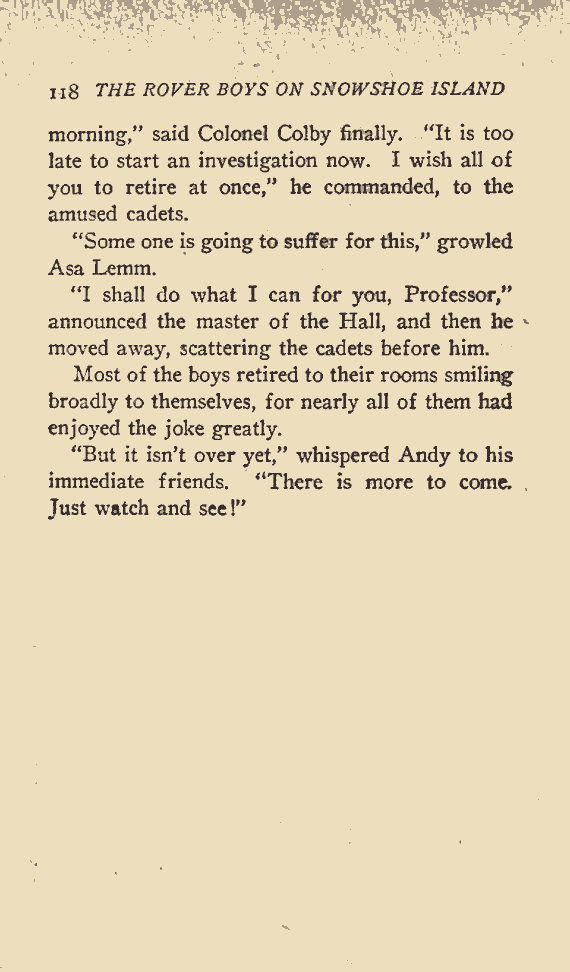 118 THE ROVER BOYS ON SNOWSHOE ISLAND

morning," said Colonel Colby finally. "It is too late to start an investigation now. I wish all of you to retire at once," he commanded, to the amused cadets.

"Some one is going to suffer for this," growled Asa Lemm.

"I shall do what I can for you, Professor," announced the master of the Hall, and then he moved away, scattering the cadets before him.

Most of the boys retired to their rooms smiling broadly to themselves, for nearly all of them had enjoyed the joke greatly.

"But it isn't over yet," whispered Andy to his immediate friends. "There is more to come. Just watch and see!"